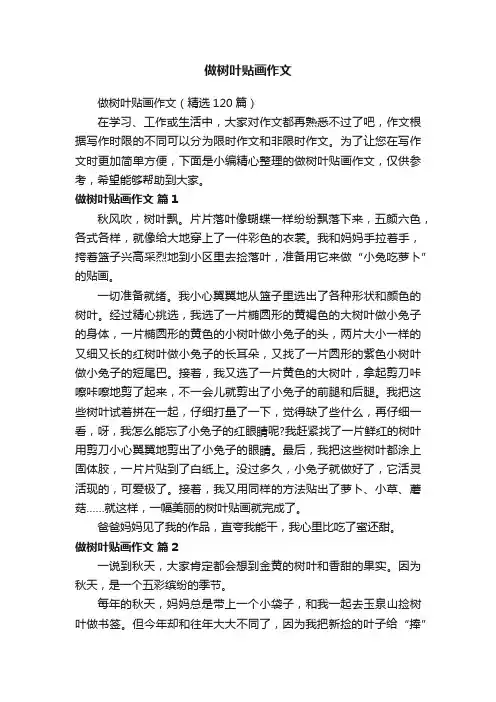 做树叶贴画作文

做树叶贴画作文（精选120篇）

在学习、工作或生活中，大家对作文都再熟悉不过了吧，作文根据写作时限的不同可以分为限时作文和非限时作文。为了让您在写作文时更加简单方便，下面是小编精心整理的做树叶贴画作文，仅供参考，希望能够帮助到大家。

做树叶贴画作文 篇1

秋风吹，树叶飘。片片落叶像蝴蝶一样纷纷飘落下来，五颜六色，各式各样，就像给大地穿上了一件彩色的衣裳。我和妈妈手拉着手，挎着篮子兴高采烈地到小区里去捡落叶，准备用它来做“小兔吃萝卜”的贴画。

一切准备就绪。我小心翼翼地从篮子里选出了各种形状和颜色的树叶。经过精心挑选，我选了一片椭圆形的黄褐色的大树叶做小兔子的身体，一片椭圆形的黄色的小树叶做小兔子的头，两片大小一样的又细又长的红树叶做小兔子的长耳朵，又找了一片圆形的紫色小树叶做小兔子的短尾巴。接着，我又选了一片黄色的大树叶，拿起剪刀咔嚓咔嚓地剪了起来，不一会儿就剪出了小兔子的前腿和后腿。我把这些树叶试着拼在一起，仔细打量了一下，觉得缺了些什么，再仔细一看，呀，我怎么能忘了小兔子的红眼睛呢?我赶紧找了一片鲜红的树叶用剪刀小心翼翼地剪出了小兔子的眼睛。最后，我把这些树叶都涂上固体胶，一片片贴到了白纸上。没过多久，小兔子就做好了，它活灵活现的，可爱极了。接着，我又用同样的方法贴出了萝卜、小草、蘑菇……就这样，一幅美丽的树叶贴画就完成了。

爸爸妈妈见了我的作品，直夸我能干，我心里比吃了蜜还甜。

做树叶贴画作文 篇2

一说到秋天，大家肯定都会想到金黄的树叶和香甜的果实。因为秋天，是一个五彩缤纷的季节。

每年的秋天，妈妈总是带上一个小袋子，和我一起去玉泉山捡树叶做书签。但今年却和往年大大不同了，因为我把新捡的叶子给“摔”